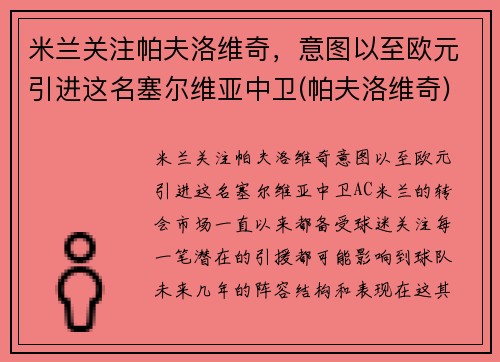 米兰关注帕夫洛维奇，意图以至欧元引进这名塞尔维亚中卫(帕夫洛维奇)

米兰关注帕夫洛维奇意图以至欧元引进这名塞尔维亚中卫AC米兰的转会市场一直以来都备受球迷关注每一笔潜在的引援都可能影响到球队未来几年的阵容结构和表现在这其